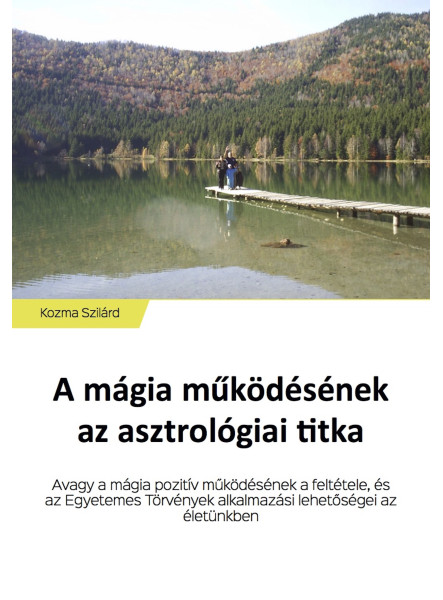 Kozma Szilárd

A mágia működésének az asztrológiai titka

Avagy a mágia pozitív működésének a feltétele, és az Egyetemes Törvények alkalmazási lehetőségei az életünkben